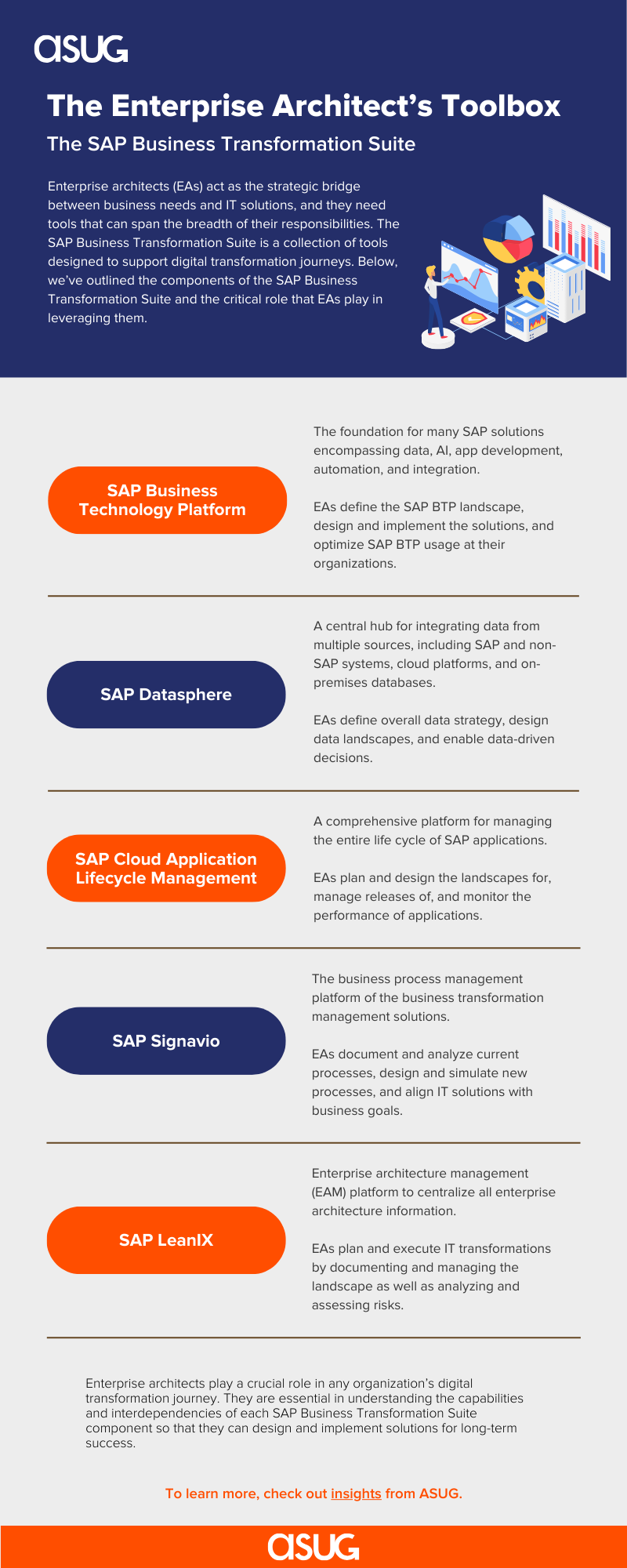 ASUG

The Enterprise Architect's Toolbox

The SAP Business Transformation Suite

Enterprise architects (EAs) act as the strategic bridge between business needs and IT solutions, and they need tools that can span the breadth of their responsibilities. The SAP Business Transformation Suite is a collection of tools designed to support digital transformation journeys. Below, we've outlined the components of the SAP Business Transformation Suite and the critical role that EAs play in leveraging them.

SAP Business Technology Platform

The foundation for many SAP solutions encompassing data, AI, app development, automation, and integration.

EAs define the SAP BTP landscape, design and implement the solutions, and optimize SAP BTP usage at their organizations.

SAP Datasphere

A central hub for integrating data from multiple sources, including SAP and non-SAP systems, cloud platforms, and on-premises databases.

EAs define overall data strategy, design data landscapes, and enable data-driven decisions.

SAP Cloud Application Lifecycle Management

A comprehensive platform for managing the entire life cycle of SAP applications.

EAs plan and design the landscapes for, manage releases of, and monitor the performance of applications.

SAP Signavio

The business process management platform of the business transformation management solutions.

EAs document and analyze current processes, design and simulate new processes, and align IT solutions with business goals.

SAP LeanIX

Enterprise architecture management (EAM) platform to centralize all enterprise architecture information.

EAs plan and execute IT transformations by documenting and managing the landscape as well as analyzing and assessing risks.

Enterprise architects play a crucial role in any organization's digital transformation journey. They are essential in understanding the capabilities and interdependencies of each SAP Business Transformation Suite component so that they can design and implement solutions for long-term success.

To learn more, check out insights from ASUG.

ASUG